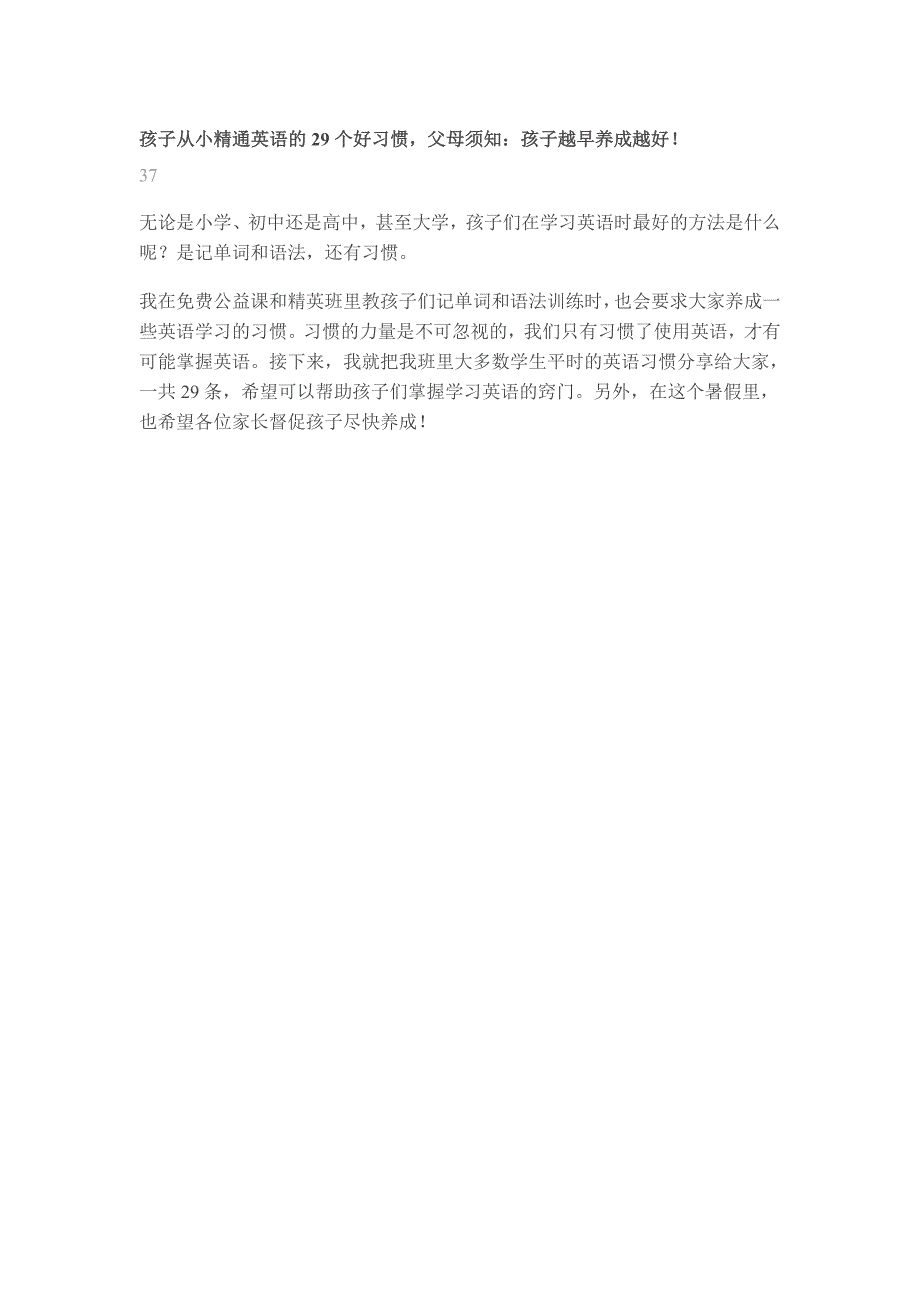 孩子从小精通英语的 29 个好习惯，父母须知：孩子越早养成越好！

37

无论是小学、初中还是高中，甚至大学，孩子们在学习英语时最好的方法是什么呢？是记单词和语法，还有习惯。

我在免费公益课和精英班里教孩子们记单词和语法训练时，也会要求大家养成一些英语学习的习惯。习惯的力量是不可忽视的，我们只有习惯了使用英语，才有可能掌握英语。接下来，我就把我班里大多数学生平时的英语习惯分享给大家，一共 29 条，希望可以帮助孩子们掌握学习英语的窍门。另外，在这个暑假里，也希望各位家长督促孩子尽快养成！